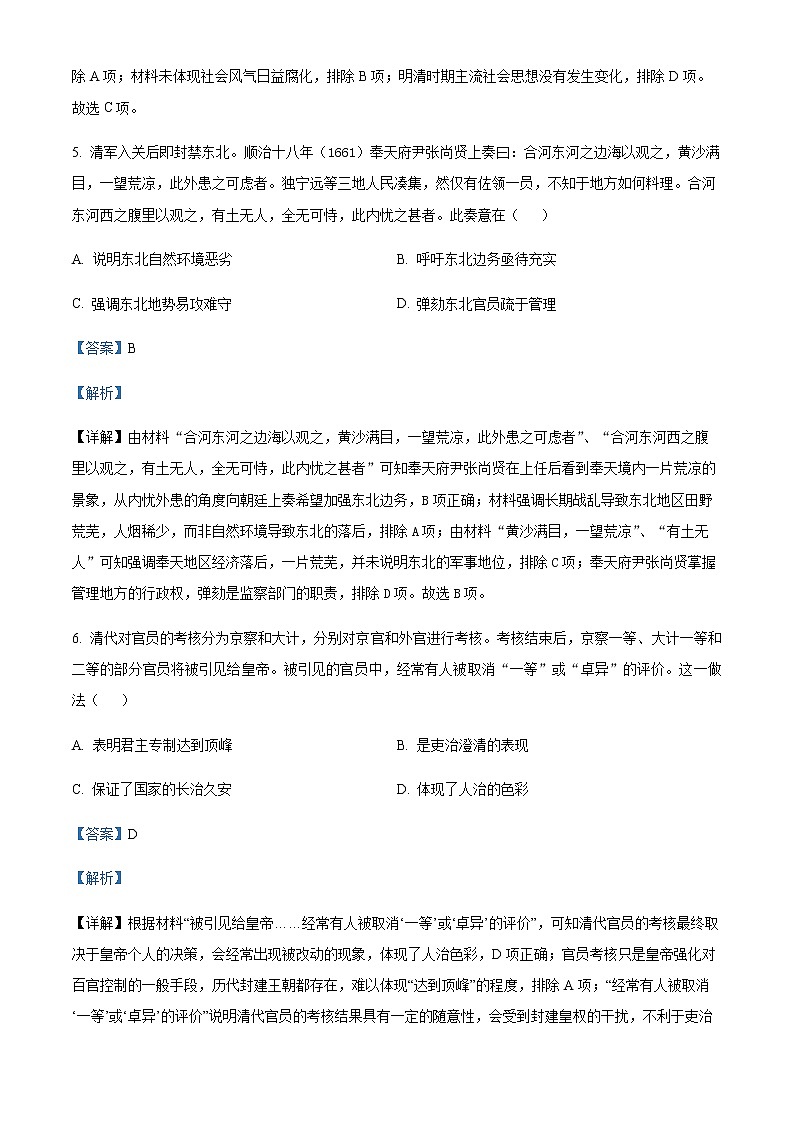 除 A 项；材料未体现社会风气日益腐化，排除 B 项；明清时期主流社会思想没有发生变化，排除 D 项。故选 C 项。

5. 清军入关后即封禁东北。顺治十八年（1661）奉天府尹张尚贤上奏曰：合河东河之边海以观之，黄沙满目，一望荒凉，此外患之可虑者。独宁远等三地人民凑集，然仅有佐领一员，不知于地方如何料理。合河东河西之腹里以观之，有土无人，全无可恃，此内忧之甚者。此奏意在（　　）

A. 说明东北自然环境恶劣

B. 呼吁东北边务亟待充实

C. 强调东北地势易攻难守

D. 弹劾东北官员疏于管理

【答案】B

【解析】

【详解】由材料“合河东河之边海以观之，黄沙满目，一望荒凉，此外患之可虑者”、“合河东河西之腹里以观之，有土无人，全无可恃，此内忧之甚者”可知奉天府尹张尚贤在上任后看到奉天境内一片荒凉的景象，从内忧外患的角度向朝廷上奏希望加强东北边务，B 项正确；材料强调长期战乱导致东北地区田野荒芜，人烟稀少，而非自然环境导致东北的落后，排除 A 项；由材料“黄沙满目，一望荒凉”、“有土无人”可知强调奉天地区经济落后，一片荒芜，并未说明东北的军事地位，排除 C 项；奉天府尹张尚贤掌握管理地方的行政权，弹劾是监察部门的职责，排除 D 项。故选 B 项。

6. 清代对官员的考核分为京察和大计，分别对京官和外官进行考核。考核结束后，京察一等、大计一等和二等的部分官员将被引见给皇帝。被引见的官员中，经常有人被取消“一等”或“卓异”的评价。这一做法（　　）

A. 表明君主专制达到顶峰

B. 是吏治澄清的表现

C. 保证了国家的长治久安

D. 体现了人治的色彩

【答案】D

【解析】

【详解】根据材料“被引见给皇帝……经常有人被取消‘一等’或‘卓异’的评价”，可知清代官员的考核最终取决于皇帝个人的决策，会经常出现被改动的现象，体现了人治色彩，D 项正确；官员考核只是皇帝强化对百官控制的一般手段，历代封建王朝都存在，难以体现“达到顶峰”的程度，排除 A 项；“经常有人被取消‘一等’或‘卓异’的评价”说明清代官员的考核结果具有一定的随意性，会受到封建皇权的干扰，不利于吏治